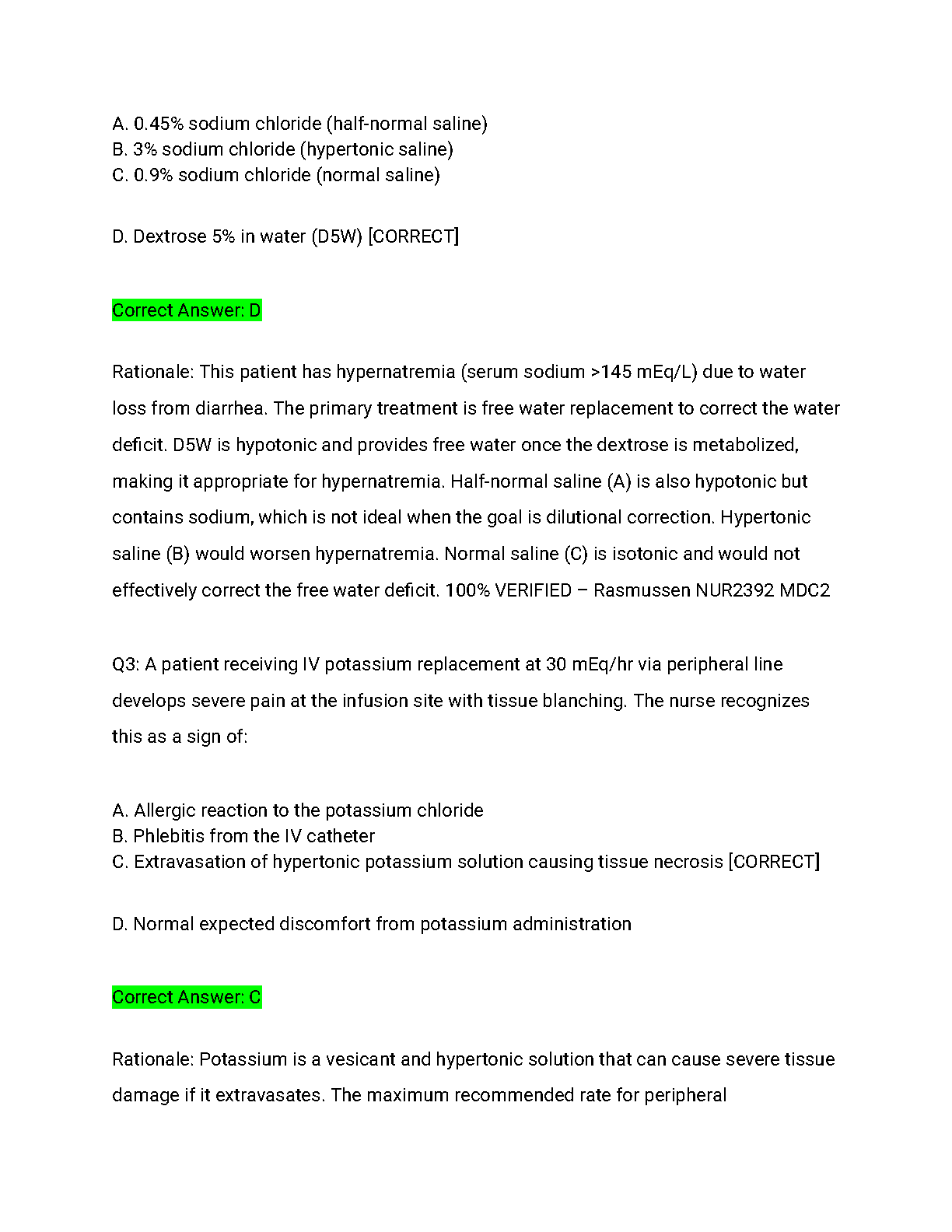 A. 0.45% sodium chloride (half-normal saline)
B. 3% sodium chloride (hypertonic saline)
C. 0.9% sodium chloride (normal saline)

D. Dextrose 5% in water (D5W) [CORRECT]

Correct Answer: D

Rationale: This patient has hypernatremia (serum sodium >145 mEq/L) due to water loss from diarrhea. The primary treatment is free water replacement to correct the water deficit. D5W is hypotonic and provides free water once the dextrose is metabolized, making it appropriate for hypernatremia. Half-normal saline (A) is also hypotonic but contains sodium, which is not ideal when the goal is dilutional correction. Hypertonic saline (B) would worsen hypernatremia. Normal saline (C) is isotonic and would not effectively correct the free water deficit. 100% VERIFIED – Rasmussen NUR2392 MDC2

Q3: A patient receiving IV potassium replacement at 30 mEq/hr via peripheral line develops severe pain at the infusion site with tissue blanching. The nurse recognizes this as a sign of:

A. Allergic reaction to the potassium chloride
B. Phlebitis from the IV catheter
C. Extravasation of hypertonic potassium solution causing tissue necrosis [CORRECT]

D. Normal expected discomfort from potassium administration

Correct Answer: C

Rationale: Potassium is a vesicant and hypertonic solution that can cause severe tissue damage if it extravasates. The maximum recommended rate for peripheral